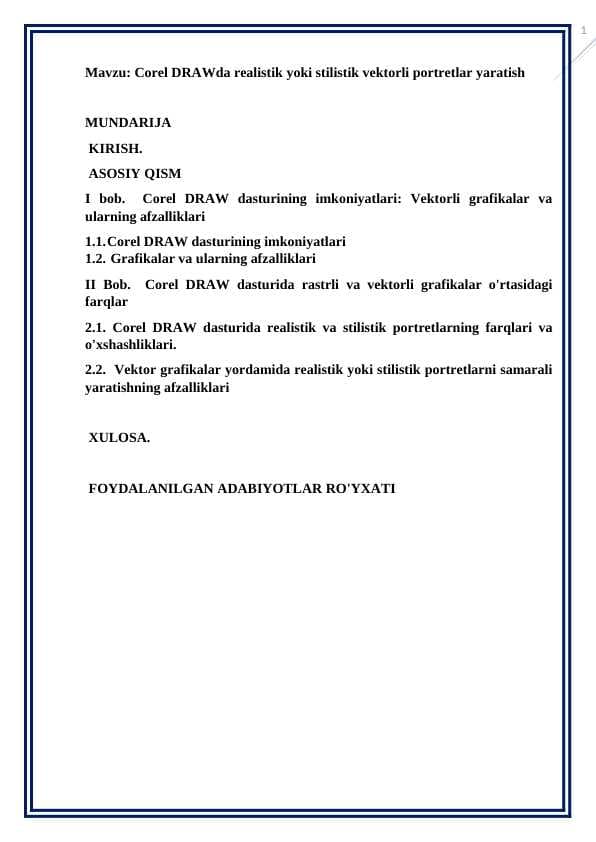 1

Mavzu: Corel DRAWda realistik yoki stilistik vektorli portretlar yaratish

MUNDARIJA

KIRISH.

ASOSIY QISM

I bob. Corel DRAW dasturining imkoniyatlari: Vektorli grafikalar va ularning afzalliklari

1.1.Corel DRAW dasturining imkoniyatlari
1.2. Grafikalar va ularning afzalliklari

II Bob. Corel DRAW dasturida rastrli va vektorli grafikalar o'rtasidagi farqlar

2.1. Corel DRAW dasturida realistik va stilistik portretlarning farqlari va o'xshashliklari.

2.2. Vektor grafikalar yordamida realistik yoki stilistik portretlarni samarali yaratishning afzalliklari

XULOSA.

FOYDALANILGAN ADABIYOTLAR RO'YXATI